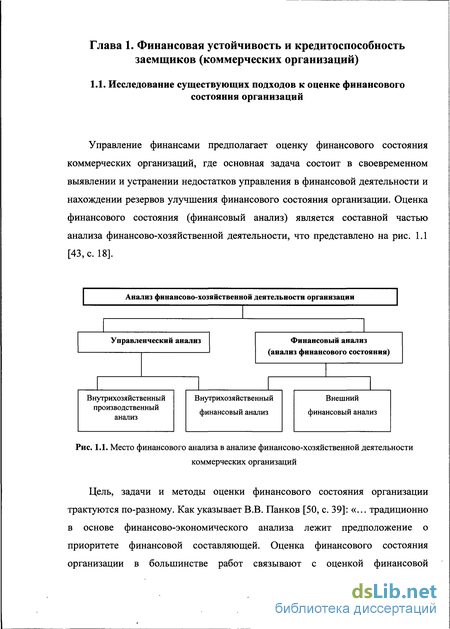 Глава 1. Финансовая устойчивость и кредитоспособность заемщиков (коммерческих организаций)

1.1. Исследование существующих подходов к оценке финансового состояния организаций

Управление финансами предполагает оценку финансового состояния коммерческих организаций, где основная задача состоит в своевременном выявлении и устранении недостатков управления в финансовой деятельности и нахождении резервов улучшения финансового состояния организации. Оценка финансового состояния (финансовый анализ) является составной частью анализа финансово-хозяйственной деятельности, что представлено на рис. 1.1 [43, с. 18].

Анализ финансово-хозяйственной деятельности организации

Управленческий анализ

Финансовый анализ (анализ финансового состояния)

Внутрихозяйственный производственный анализ

Внутрихозяйственный финансовый анализ

Внешний финансовый анализ

Рис. 1.1. Место финансового анализа в анализе финансово-хозяйственной деятельности коммерческих организаций

Цель, задачи и методы оценки финансового состояния организации трактуются по-разному. Как указывает В.В. Панков [50, с. 39]: «... традиционно в основе финансово-экономического анализа лежит предположение о приоритете финансовой составляющей. Оценка финансового состояния организации в большинстве работ связывают с оценкой финансовой

dsLib.net
библиотека диссертаций